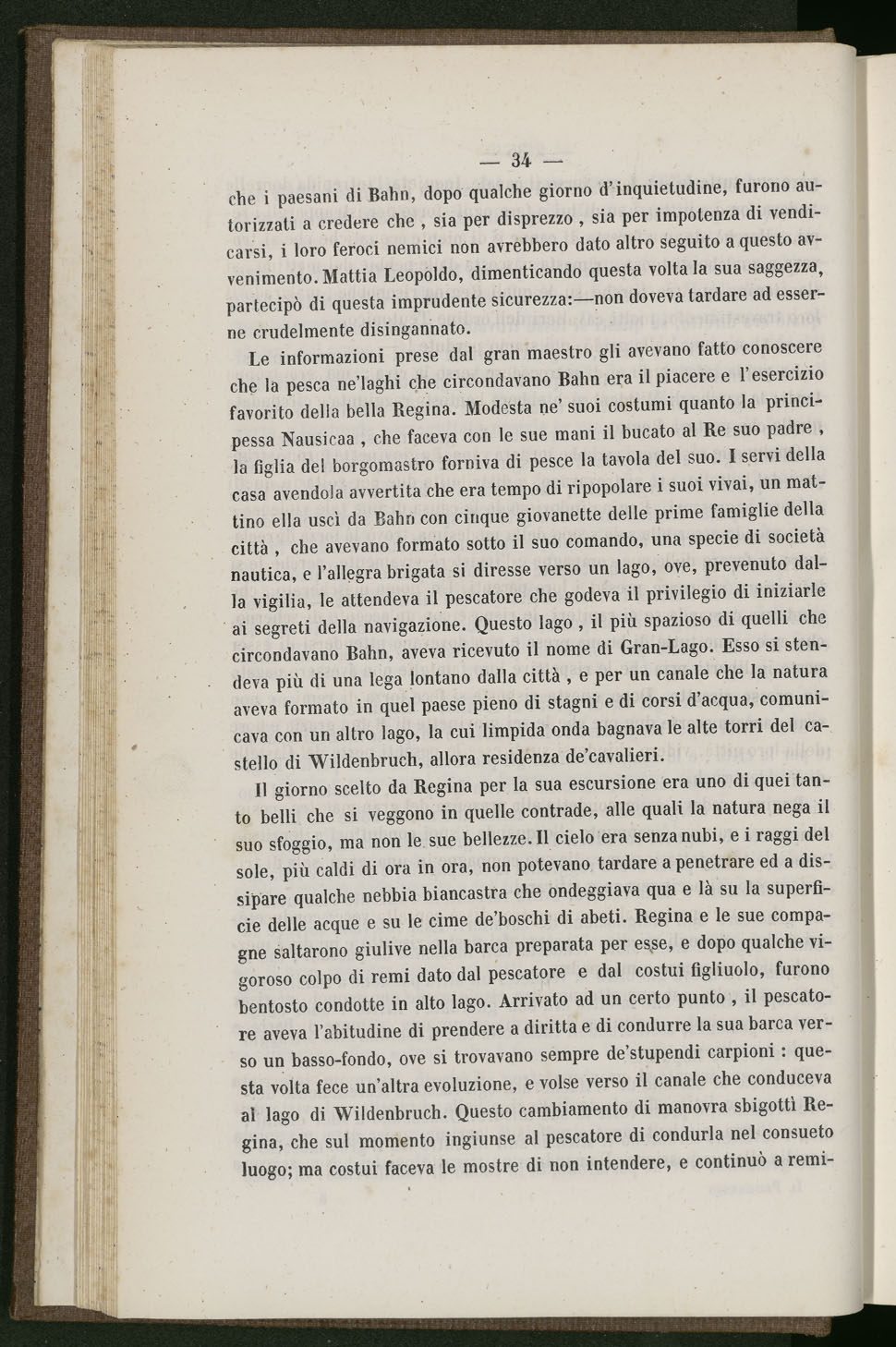 — 34 —

che i paesani di Bahn, dopo qualche giorno d'inquietudine, furono autorizzati a credere che , sia per disprezzo , sia per impotenza di vendicarsi, i loro feroci nemici non avrebbero dato altro seguito a questo avvenimento. Mattia Leopoldo, dimenticando questa volta la sua saggezza, partecipò di questa imprudente sicurezza:—non doveva tardare ad esserne crudelmente disingannato.

Le informazioni prese dal gran maestro gli avevano fatto conoscere che la pesca ne'laghi che circondavano Bahn era il piacere e l'esercizio favorito della bella Regina. Modesta ne' suoi costumi quanto la principessa Nausicaa , che faceva con le sue mani il bucato al Re suo padre , la figlia del borgomastro forniva di pesce la tavola del suo. I servi della casa avendola avvertita che era tempo di ripopolare i suoi vivai, un mattino ella uscì da Bahn con cinque giovanette delle prime famiglie della città , che avevano formato sotto il suo comando, una specie di società nautica, e l'allegra brigata si diresse verso un lago, ove, prevenuto dalla vigilia, le attendeva il pescatore che godeva il privilegio di iniziarle ai segreti della navigazione. Questo lago , il più spazioso di quelli che circondavano Bahn, aveva ricevuto il nome di Gran-Lago. Esso si stendeva più di una lega lontano dalla città , e per un canale che la natura aveva formato in quel paese pieno di stagni e di corsi d'acqua, comunicava con un altro lago, la cui limpida onda bagnava le alte torri del castello di Wildenbruch, allora residenza de'cavalieri.

Il giorno scelto da Regina per la sua escursione era uno di quei tanto belli che si veggono in quelle contrade, alle quali la natura nega il suo sfoggio, ma non le sue bellezze. Il cielo era senza nubi, e i raggi del sole, più caldi di ora in ora, non potevano tardare a penetrare ed a dissipare qualche nebbia biancastra che ondeggiava qua e là su la superficie delle acque e su le cime de'boschi di abeti. Regina e le sue compagne saltarono giulive nella barca preparata per esse, e dopo qualche vigoroso colpo di remi dato dal pescatore e dal costui figliuolo, furono bentosto condotte in alto lago. Arrivato ad un certo punto , il pescatore aveva l'abitudine di prendere a diritta e di condurre la sua barca verso un basso-fondo, ove si trovavano sempre de'stupendi carpioni : questa volta fece un'altra evoluzione, e volse verso il canale che conduceva al lago di Wildenbruch. Questo cambiamento di manovra sbigottì Regina, che sul momento ingiunse al pescatore di condurla nel consueto luogo; ma costui faceva le mostre di non intendere, e continuò a remi-